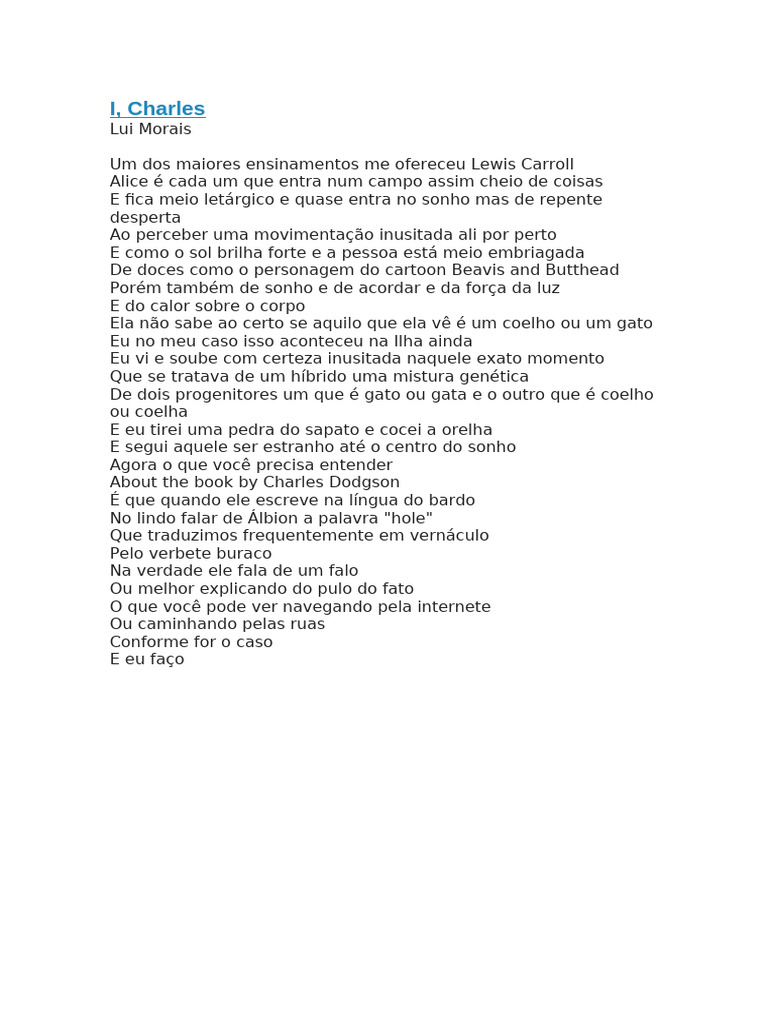 I, Charles
Lui Morais

Um dos maiores ensinamentos me ofereceu Lewis Carroll
Alice é cada um que entra num campo assim cheio de coisas
E fica meio letárgico e quase entra no sonho mas de repente desperta
Ao perceber uma movimentação inusitada ali por perto
E como o sol brilha forte e a pessoa está meio embriagada
De doces como o personagem do cartoon Beavis and Butthead
Porém também de sonho e de acordar e da força da luz
E do calor sobre o corpo
Ela não sabe ao certo se aquilo que ela vê é um coelho ou um gato
Eu no meu caso isso aconteceu na Ilha ainda
Eu vi e soube com certeza inusitada naquele exato momento
Que se tratava de um híbrido uma mistura genética
De dois progenitores um que é gato ou gata e o outro que é coelho ou coelha
E eu tirei uma pedra do sapato e cocei a orelha
E segui aquele ser estranho até o centro do sonho
Agora o que você precisa entender
About the book by Charles Dodgson
É que quando ele escreve na língua do bardo
No lindo falar de Álbion a palavra "hole"
Que traduzimos frequentemente em vernáculo
Pelo verbete buraco
Na verdade ele fala de um falo
Ou melhor explicando do pulo do fato
O que você pode ver navegando pela internete
Ou caminhando pelas ruas
Conforme for o caso
E eu faço